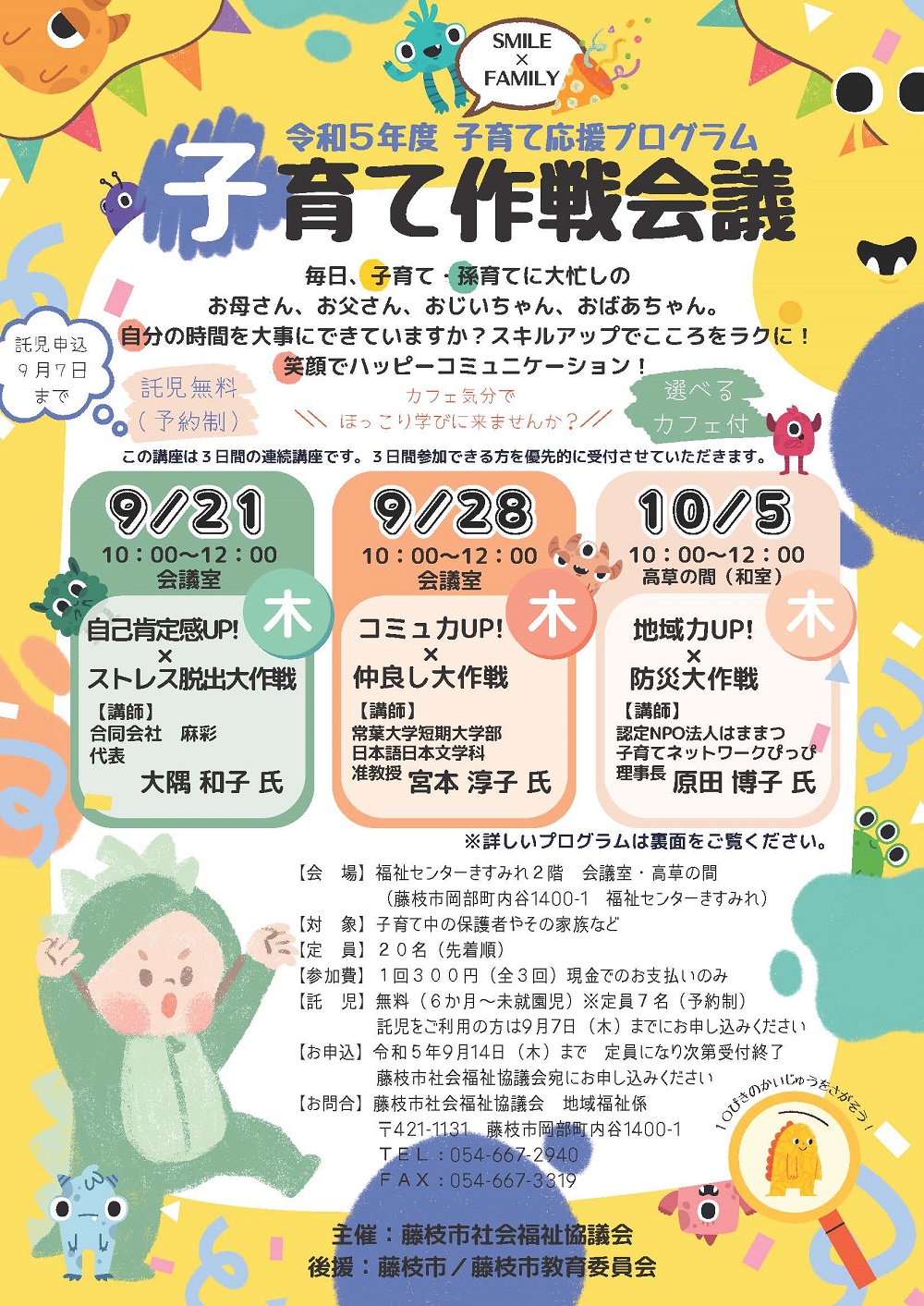 SMILE
×
FAMILY

令和5年度 子育て応援プログラム

子育て作戦会議

毎日、子育て・孫育てに大忙しの
お母さん、お父さん、おじいちゃん、おばあちゃん。
自分の時間を大事にできていますか？スキルアップでこころをラクに！
笑顔でハッピーコミュニケーション！

託児申込
9月7日
まで

託児無料
（予約制）

カフェ気分で
ほっこり学びに来ませんか？

選べる
カフェ付

この講座は3日間の連続講座です。3日間参加できる方を優先的に受付させていただきます。

9/21
10：00～12：00
会議室
木
自己肯定感UP!
×
ストレス脱出大作戦
【講師】
合同会社 麻彩
代表
大隅 和子 氏

9/28
10：00～12：00
会議室
木
コミュ力UP!
×
仲良し大作戦
【講師】
常葉大学短期大学部
日本語日本文学科
准教授 宮本 淳子 氏

10/5
10：00～12：00
高草の間（和室）
木
地域力UP!
×
防災大作戦
【講師】
認定NPO法人はままつ
子育てネットワークぴっぴ
理事長 原田 博子 氏

※詳しいプログラムは裏面をご覧ください。

【会 場】福祉センターきすみれ2階 会議室・高草の間
（藤枝市岡部町内谷1400-1 福祉センターきすみれ）
【対 象】子育て中の保護者やその家族など
【定 員】20名（先着順）
【参加費】1回300円（全3回）現金でのお支払いのみ
【託 児】無料（6か月～未就園児）※定員7名（予約制）
託児をご利用の方は9月7日（木）までにお申し込みください
【お申込】令和5年9月14日（木）まで 定員になり次第受付終了
藤枝市社会福祉協議会宛にお申し込みください
【お問合】藤枝市社会福祉協議会 地域福祉係
〒421-1131 藤枝市岡部町内谷1400-1
TEL：054-667-2940
FAX：054-667-3319

10ぴきのかいじゅうをさがそう！

主催：藤枝市社会福祉協議会
後援：藤枝市／藤枝市教育委員会